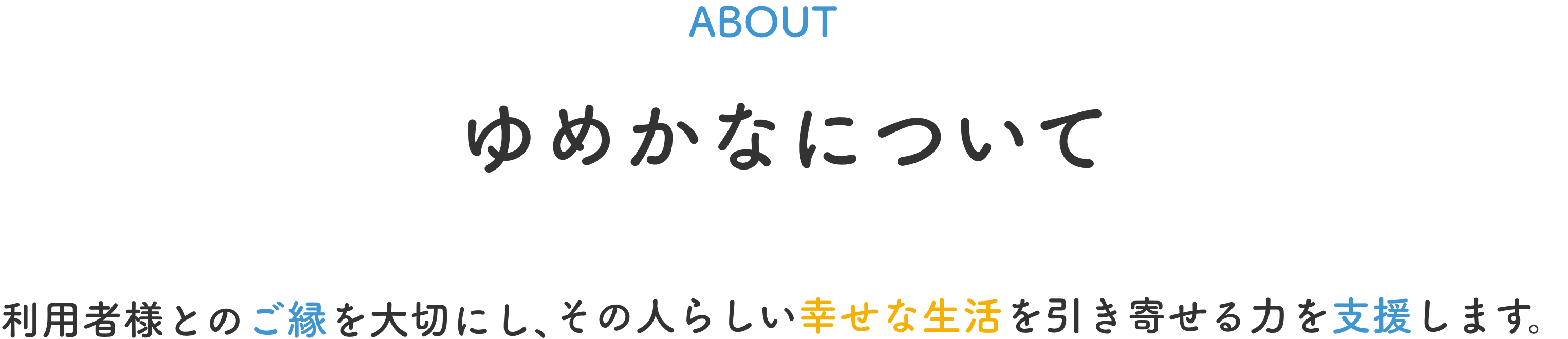 ABOUT

ゆめかなについて

利用者様とのご縁を大切にし、その人らしい幸せな生活を引き寄せる力を支援します。